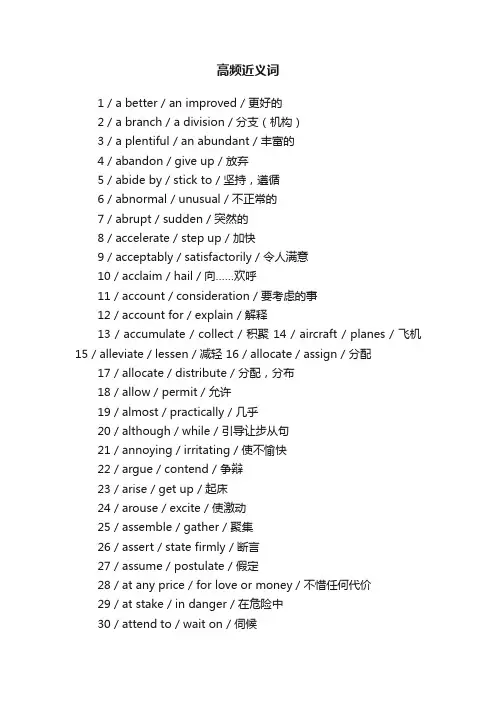 高频近义词

1 / a better / an improved / 更好的
2 / a branch / a division / 分支（机构）
3 / a plentiful / an abundant / 丰富的
4 / abandon / give up / 放弃
5 / abide by / stick to / 坚持，遵循
6 / abnormal / unusual / 不正常的
7 / abrupt / sudden / 突然的
8 / accelerate / step up / 加快
9 / acceptably / satisfactorily / 令人满意
10 / acclaim / hail / 向......欢呼
11 / account / consideration / 要考虑的事
12 / account for / explain / 解释
13 / accumulate / collect / 积聚 14 / aircraft / planes / 飞机 15 / alleviate / lessen / 减轻 16 / allocate / assign / 分配
17 / allocate / distribute / 分配，分布
18 / allow / permit / 允许
19 / almost / practically / 几乎
20 / although / while / 引导让步从句
21 / annoying / irritating / 使不愉快
22 / argue / contend / 争辩
23 / arise / get up / 起床
24 / arouse / excite / 使激动
25 / assemble / gather / 聚集
26 / assert / state firmly / 断言
27 / assume / postulate / 假定
28 / at any price / for love or money / 不惜任何代价
29 / at stake / in danger / 在危险中
30 / attend to / wait on / 伺候